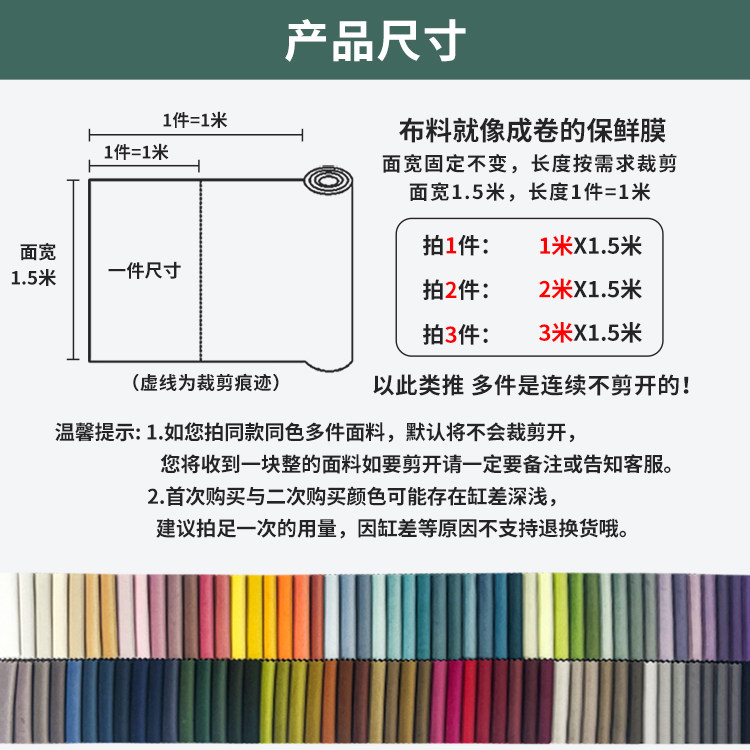 产品尺寸

1件=1米

1件=1米

面宽
1.5米

一件尺寸

（虚线为裁剪痕迹）

布料就像成卷的保鲜膜
面宽固定不变，长度按需求裁剪
面宽1.5米，长度1件=1米

拍1件： 1米X1.5米
拍2件： 2米X1.5米
拍3件： 3米X1.5米

以此类推 多件是连续不剪开的！

温馨提示: 1.如您拍同款同色多件面料，默认将不会裁剪开，
您将收到一块整的面料如要剪开请一定要备注或告知客服。
2.首次购买与二次购买颜色可能存在缸差深浅，
建议拍足一次的用量，因缸差等原因不支持退换货哦。